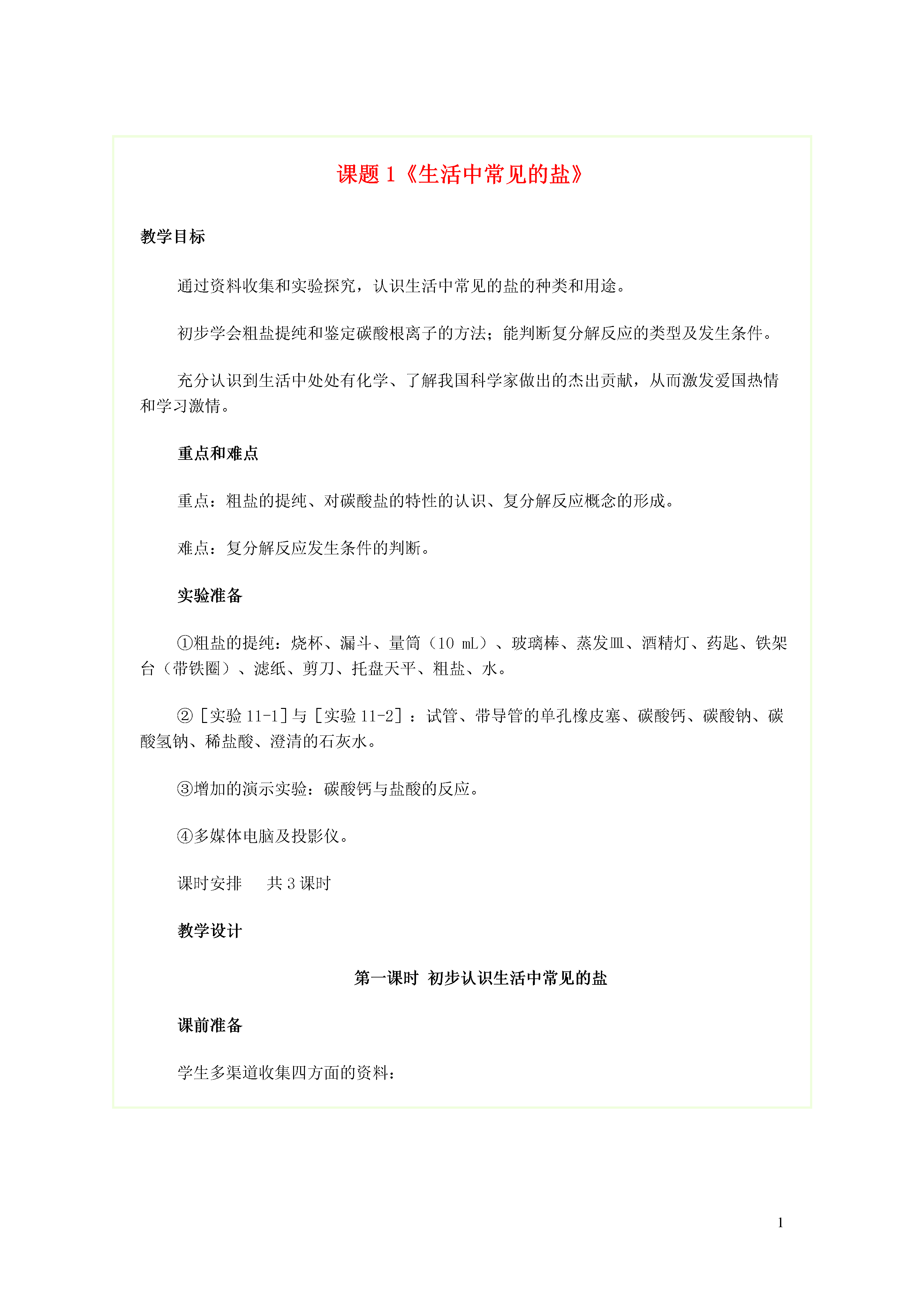 课题 1《生活中常见的盐》

教学目标

通过资料收集和实验探究，认识生活中常见的盐的种类和用途。

初步学会粗盐提纯和鉴定碳酸根离子的方法；能判断复分解反应的类型及发生条件。

充分认识到生活中处处有化学、了解我国科学家做出的杰出贡献，从而激发爱国热情和学习激情。

重点和难点

重点：粗盐的提纯、对碳酸盐的特性的认识、复分解反应概念的形成。

难点：复分解反应发生条件的判断。

实验准备

①粗盐的提纯：烧杯、漏斗、量筒（10 mL）、玻璃棒、蒸发皿、酒精灯、药匙、铁架台（带铁圈）、滤纸、剪刀、托盘天平、粗盐、水。

②［实验 11-1］与［实验 11-2］：试管、带导管的单孔橡皮塞、碳酸钙、碳酸钠、碳酸氢钠、稀盐酸、澄清的石灰水。

③增加的演示实验：碳酸钙与盐酸的反应。

④多媒体电脑及投影仪。

课时安排　　共 3 课时

教学设计

第一课时　初步认识生活中常见的盐

课前准备

学生多渠道收集四方面的资料：

1